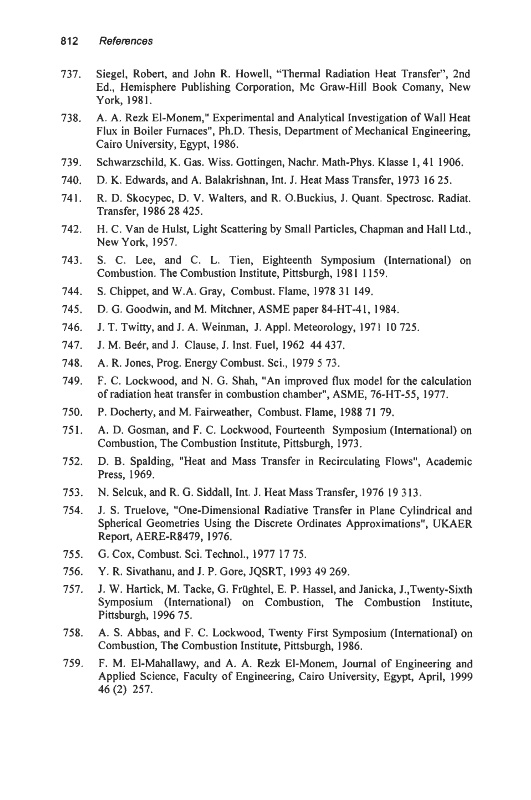 812 References

737. Siegel, Robert, and John R. Howell, "Thermal Radiation Heat Transfer", 2nd Ed., Hemisphere Publishing Corporation, Mc Graw-Hill Book Comany, New York, 1981.

738. A. A. Rezk El-Monem," Experimental and Analytical Investigation of Wall Heat Flux in Boiler Furnaces", Ph.D. Thesis, Department of Mechanical Engineering, Cairo University, Egypt, 1986.

739. Schwarzschild, K. Gas. Wiss. Gottingen, Nachr. Math-Phys. Klasse 1, 41 1906.

740. D. K. Edwards, and A. Balakrishnan, Int. J. Heat Mass Transfer, 1973 16 25.

741. R. D. Skocypec, D. V. Walters, and R. O.Buckius, J. Quant. Spectrosc. Radiat. Transfer, 1986 28 425.

742. H. C. Van de Hulst, Light Scattering by Small Particles, Chapman and Hall Ltd., New York, 1957.

743. S. C. Lee, and C. L. Tien, Eighteenth Symposium (International) on Combustion. The Combustion Institute, Pittsburgh, 1981 1159.

744. S. Chippet, and W.A. Gray, Combust. Flame, 1978 31 149.

745. D. G. Goodwin, and M. Mitchner, ASME paper 84-HT-41, 1984.

746. J. T. Twitty, and J. A. Weinman, J. Appl. Meteorology, 1971 10 725.

747. J. M. Beér, and J. Clause, J. Inst. Fuel, 1962 44 437.

748. A. R. Jones, Prog. Energy Combust. Sci., 1979 5 73.

749. F. C. Lockwood, and N. G. Shah, "An improved flux model for the calculation of radiation heat transfer in combustion chamber", ASME, 76-HT-55, 1977.

750. P. Docherty, and M. Fairweather, Combust. Flame, 1988 71 79.

751. A. D. Gosman, and F. C. Lockwood, Fourteenth Symposium (International) on Combustion, The Combustion Institute, Pittsburgh, 1973.

752. D. B. Spalding, "Heat and Mass Transfer in Recirculating Flows", Academic Press, 1969.

753. N. Selcuk, and R. G. Siddall, Int. J. Heat Mass Transfer, 1976 19 313.

754. J. S. Truelove, "One-Dimensional Radiative Transfer in Plane Cylindrical and Spherical Geometries Using the Discrete Ordinates Approximations", UKAER Report, AERE-R8479, 1976.

755. G. Cox, Combust. Sci. Technol., 1977 17 75.

756. Y. R. Sivathanu, and J. P. Gore, JQSRT, 1993 49 269.

757. J. W. Hartick, M. Tacke, G. Früghtel, E. P. Hassel, and Janicka, J.,Twenty-Sixth Symposium (International) on Combustion, The Combustion Institute, Pittsburgh, 1996 75.

758. A. S. Abbas, and F. C. Lockwood, Twenty First Symposium (International) on Combustion, The Combustion Institute, Pittsburgh, 1986.

759. F. M. El-Mahallawy, and A. A. Rezk El-Monem, Journal of Engineering and Applied Science, Faculty of Engineering, Cairo University, Egypt, April, 1999 46 (2) 257.